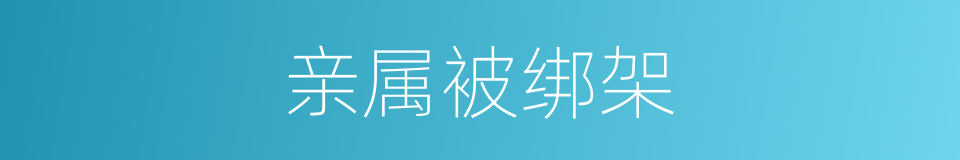 亲属被绑架